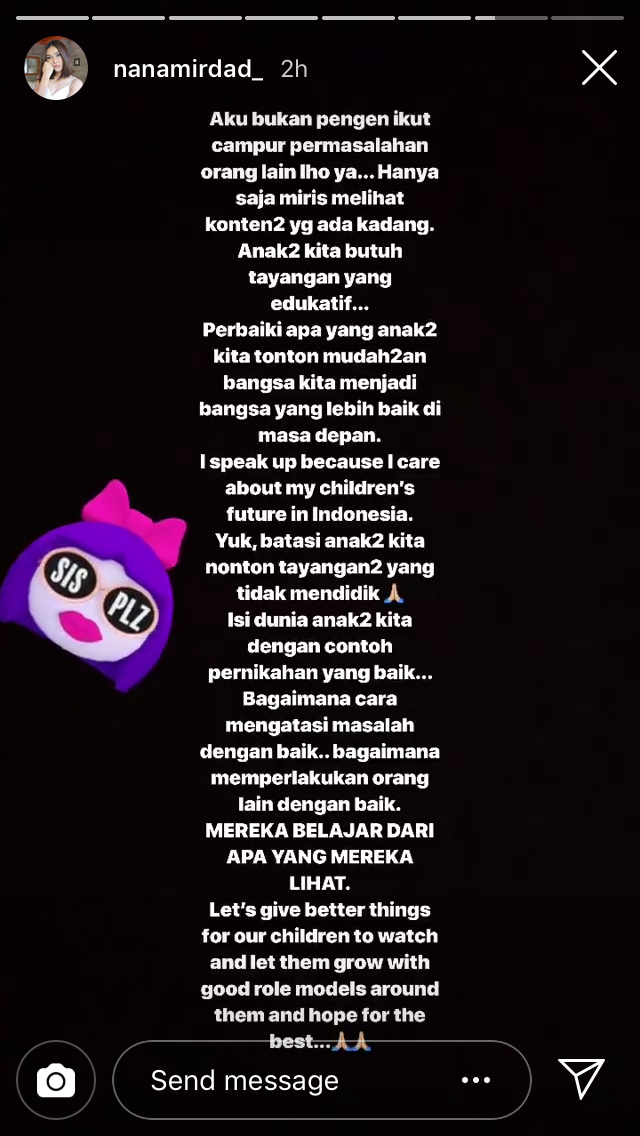 nanamirdad_ 2h

Aku bukan pengen ikut campur permasalahan orang lain lho ya... Hanya saja miris melihat konten2 yg ada kadang. Anak2 kita butuh tayangan yang edukatif...
Perbaiki apa yang anak2 kita tonton mudah2an bangsa kita menjadi bangsa yang lebih baik di masa depan.
I speak up because I care about my children's future in Indonesia.
Yuk, batasi anak2 kita nonton tayangan2 yang tidak mendidik🙏🏼
Isi dunia anak2 kita dengan contoh pernikahan yang baik... Bagaimana cara mengatasi masalah dengan baik.. bagaimana memperlakukan orang lain dengan baik.
MEREKA BELAJAR DARI APA YANG MEREKA LIHAT.
Let's give better things for our children to watch and let them grow with good role models around them and hope for the best...🙏🏼🙏🏼

SIS PLZ

Send message